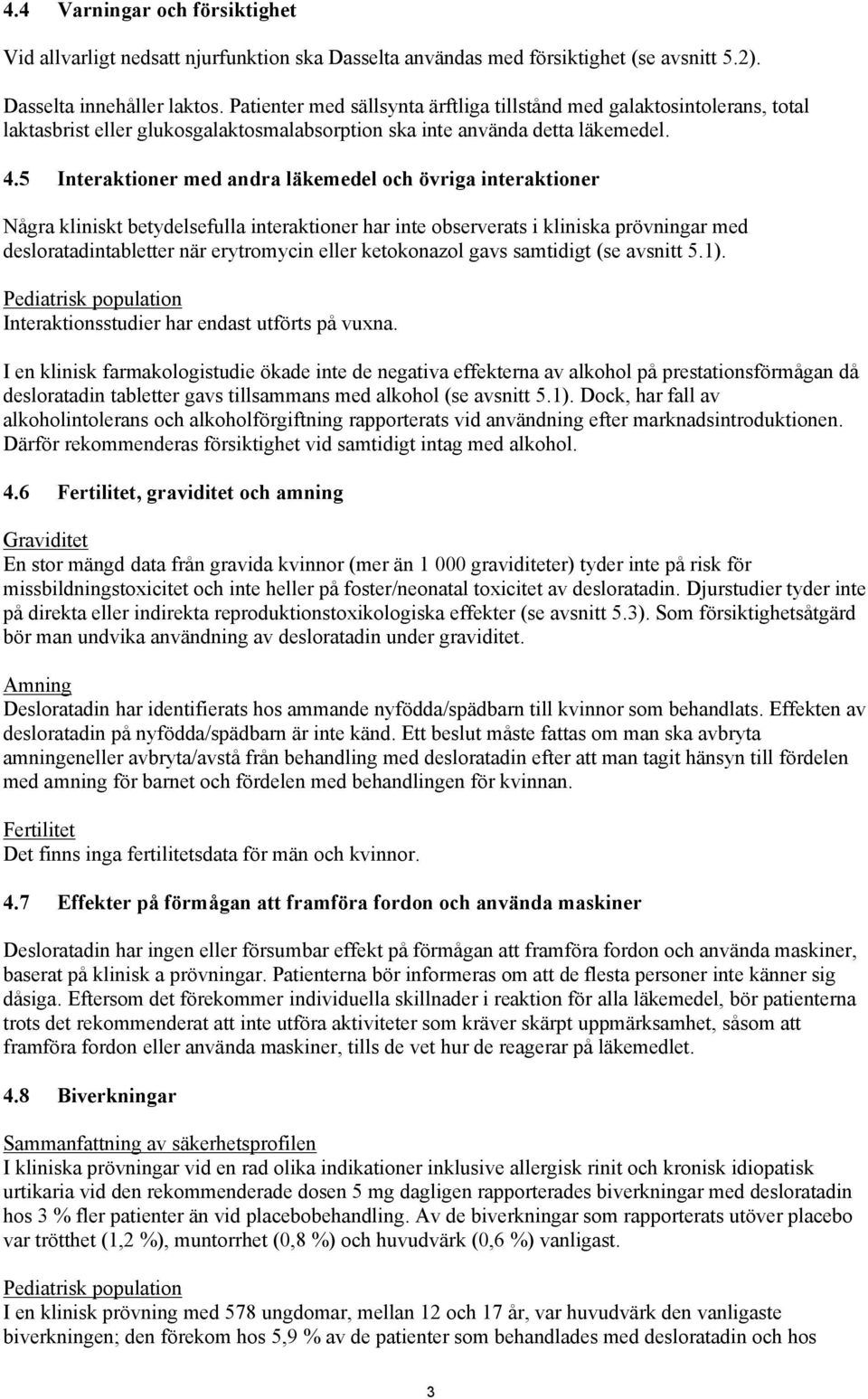 4.4 Varningar och försiktighet

Vid allvarligt nedsatt njurfunktion ska Dasselta användas med försiktighet (se avsnitt 5.2).

Dasselta innehåller laktos. Patienter med sällsynta ärftliga tillstånd med galaktosintolerans, total laktasbrist eller glukosgalaktosmalabsorption ska inte använda detta läkemedel.

4.5 Interaktioner med andra läkemedel och övriga interaktioner

Några kliniskt betydelsefulla interaktioner har inte observerats i kliniska prövningar med desloratadintabletter när erytromycin eller ketokonazol gavs samtidigt (se avsnitt 5.1).

Pediatrisk population
Interaktionsstudier har endast utförts på vuxna.

I en klinisk farmakologistudie ökade inte de negativa effekterna av alkohol på prestationsförmågan då desloratadin tabletter gavs tillsammans med alkohol (se avsnitt 5.1). Dock, har fall av alkoholintolerans och alkoholförgiftning rapporterats vid användning efter marknadsintroduktionen. Därför rekommenderas försiktighet vid samtidigt intag med alkohol.

4.6 Fertilitet, graviditet och amning

Graviditet
En stor mängd data från gravida kvinnor (mer än 1 000 graviditeter) tyder inte på risk för missbildningstoxicitet och inte heller på foster/neonatal toxicitet av desloratadin. Djurstudier tyder inte på direkta eller indirekta reproduktionstoxikologiska effekter (se avsnitt 5.3). Som försiktighetsåtgärd bör man undvika användning av desloratadin under graviditet.

Amning
Desloratadin har identifierats hos ammande nyfödda/spädbarn till kvinnor som behandlats. Effekten av desloratadin på nyfödda/spädbarn är inte känd. Ett beslut måste fattas om man ska avbryta amningeneller avbryta/avstå från behandling med desloratadin efter att man tagit hänsyn till fördelen med amning för barnet och fördelen med behandlingen för kvinnan.

Fertilitet
Det finns inga fertilitetsdata för män och kvinnor.

4.7 Effekter på förmågan att framföra fordon och använda maskiner

Desloratadin har ingen eller försumbar effekt på förmågan att framföra fordon och använda maskiner, baserat på klinisk a prövningar. Patienterna bör informeras om att de flesta personer inte känner sig dåsiga. Eftersom det förekommer individuella skillnader i reaktion för alla läkemedel, bör patienterna trots det rekommenderat att inte utföra aktiviteter som kräver skärpt uppmärksamhet, såsom att framföra fordon eller använda maskiner, tills de vet hur de reagerar på läkemedlet.

4.8 Biverkningar

Sammanfattning av säkerhetsprofilen
I kliniska prövningar vid en rad olika indikationer inklusive allergisk rinit och kronisk idiopatisk urtikaria vid den rekommenderade dosen 5 mg dagligen rapporterades biverkningar med desloratadin hos 3 % fler patienter än vid placebobehandling. Av de biverkningar som rapporterats utöver placebo var trötthet (1,2 %), muntorrhet (0,8 %) och huvudvärk (0,6 %) vanligast.

Pediatrisk population
I en klinisk prövning med 578 ungdomar, mellan 12 och 17 år, var huvudvärk den vanligaste biverkningen; den förekom hos 5,9 % av de patienter som behandlades med desloratadin och hos

3